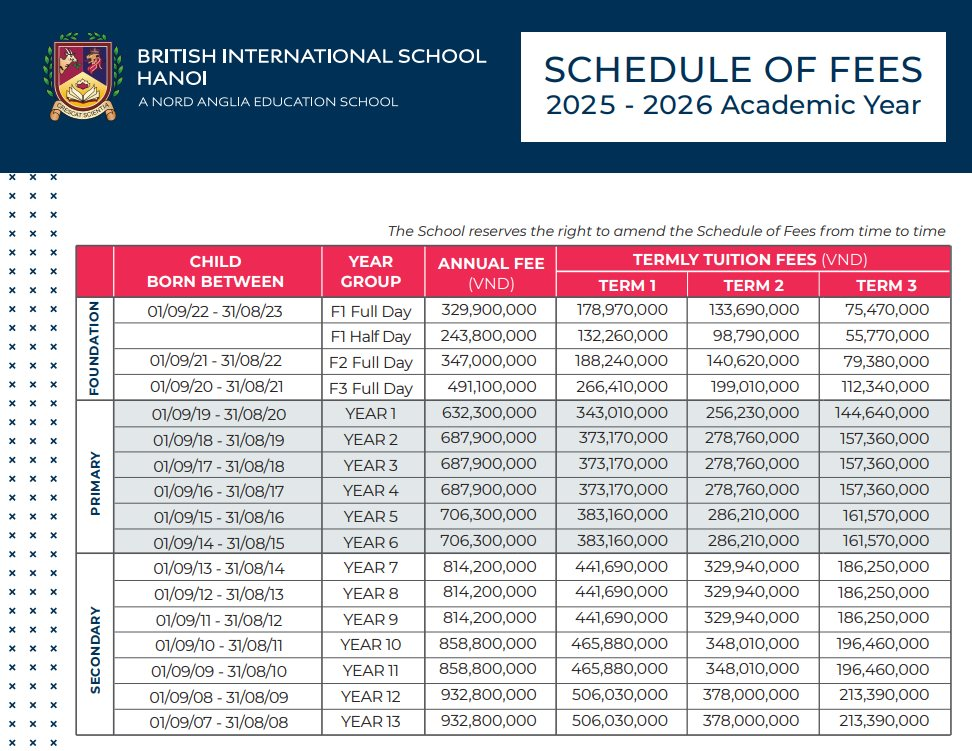 BRITISH INTERNATIONAL SCHOOL HANOI
A NORD ANGLIA EDUCATION SCHOOL

SCHEDULE OF FEES
2025 - 2026 Academic Year

The School reserves the right to amend the Schedule of Fees from time to time

| | CHILD BORN BETWEEN | YEAR GROUP | ANNUAL FEE (VND) | TERMLY TUITION FEES (VND) TERM 1 | TERM 2 | TERM 3 |
|---|---|---|---|---|---|---|
| FOUNDATION | 01/09/22 - 31/08/23 | F1 Full Day | 329,900,000 | 178,970,000 | 133,690,000 | 75,470,000 |
| | | F1 Half Day | 243,800,000 | 132,260,000 | 98,790,000 | 55,770,000 |
| | 01/09/21 - 31/08/22 | F2 Full Day | 347,000,000 | 188,240,000 | 140,620,000 | 79,380,000 |
| | 01/09/20 - 31/08/21 | F3 Full Day | 491,100,000 | 266,410,000 | 199,010,000 | 112,340,000 |
| PRIMARY | 01/09/19 - 31/08/20 | YEAR 1 | 632,300,000 | 343,010,000 | 256,230,000 | 144,640,000 |
| | 01/09/18 - 31/08/19 | YEAR 2 | 687,900,000 | 373,170,000 | 278,760,000 | 157,360,000 |
| | 01/09/17 - 31/08/18 | YEAR 3 | 687,900,000 | 373,170,000 | 278,760,000 | 157,360,000 |
| | 01/09/16 - 31/08/17 | YEAR 4 | 687,900,000 | 373,170,000 | 278,760,000 | 157,360,000 |
| | 01/09/15 - 31/08/16 | YEAR 5 | 706,300,000 | 383,160,000 | 286,210,000 | 161,570,000 |
| | 01/09/14 - 31/08/15 | YEAR 6 | 706,300,000 | 383,160,000 | 286,210,000 | 161,570,000 |
| SECONDARY | 01/09/13 - 31/08/14 | YEAR 7 | 814,200,000 | 441,690,000 | 329,940,000 | 186,250,000 |
| | 01/09/12 - 31/08/13 | YEAR 8 | 814,200,000 | 441,690,000 | 329,940,000 | 186,250,000 |
| | 01/09/11 - 31/08/12 | YEAR 9 | 814,200,000 | 441,690,000 | 329,940,000 | 186,250,000 |
| | 01/09/10 - 31/08/11 | YEAR 10 | 858,800,000 | 465,880,000 | 348,010,000 | 196,460,000 |
| | 01/09/09 - 31/08/10 | YEAR 11 | 858,800,000 | 465,880,000 | 348,010,000 | 196,460,000 |
| | 01/09/08 - 31/08/09 | YEAR 12 | 932,800,000 | 506,030,000 | 378,000,000 | 213,390,000 |
| | 01/09/07 - 31/08/08 | YEAR 13 | 932,800,000 | 506,030,000 | 378,000,000 | 213,390,000 |